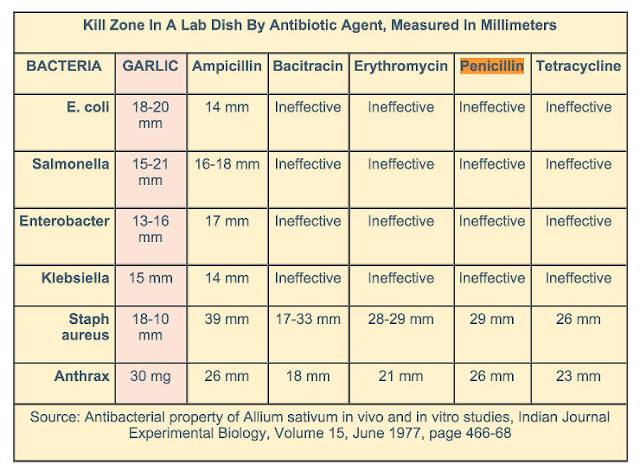 Kill Zone In A Lab Dish By Antibiotic Agent, Measured In Millimeters

| BACTERIA | GARLIC | Ampicillin | Bacitracin | Erythromycin | Penicillin | Tetracycline |
|---|---|---|---|---|---|---|
| E. coli | 18-20 mm | 14 mm | Ineffective | Ineffective | Ineffective | Ineffective |
| Salmonella | 15-21 mm | 16-18 mm | Ineffective | Ineffective | Ineffective | Ineffective |
| Enterobacter | 13-16 mm | 17 mm | Ineffective | Ineffective | Ineffective | Ineffective |
| Klebsiella | 15 mm | 14 mm | Ineffective | Ineffective | Ineffective | Ineffective |
| Staph aureus | 18-10 mm | 39 mm | 17-33 mm | 28-29 mm | 29 mm | 26 mm |
| Anthrax | 30 mg | 26 mm | 18 mm | 21 mm | 26 mm | 23 mm |

Source: Antibacterial property of Allium sativum in vivo and in vitro studies, Indian Journal Experimental Biology, Volume 15, June 1977, page 466-68